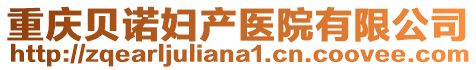 重庆贝诺妇产医院有限公司
http://zqearljuliana1.cn.coovee.com